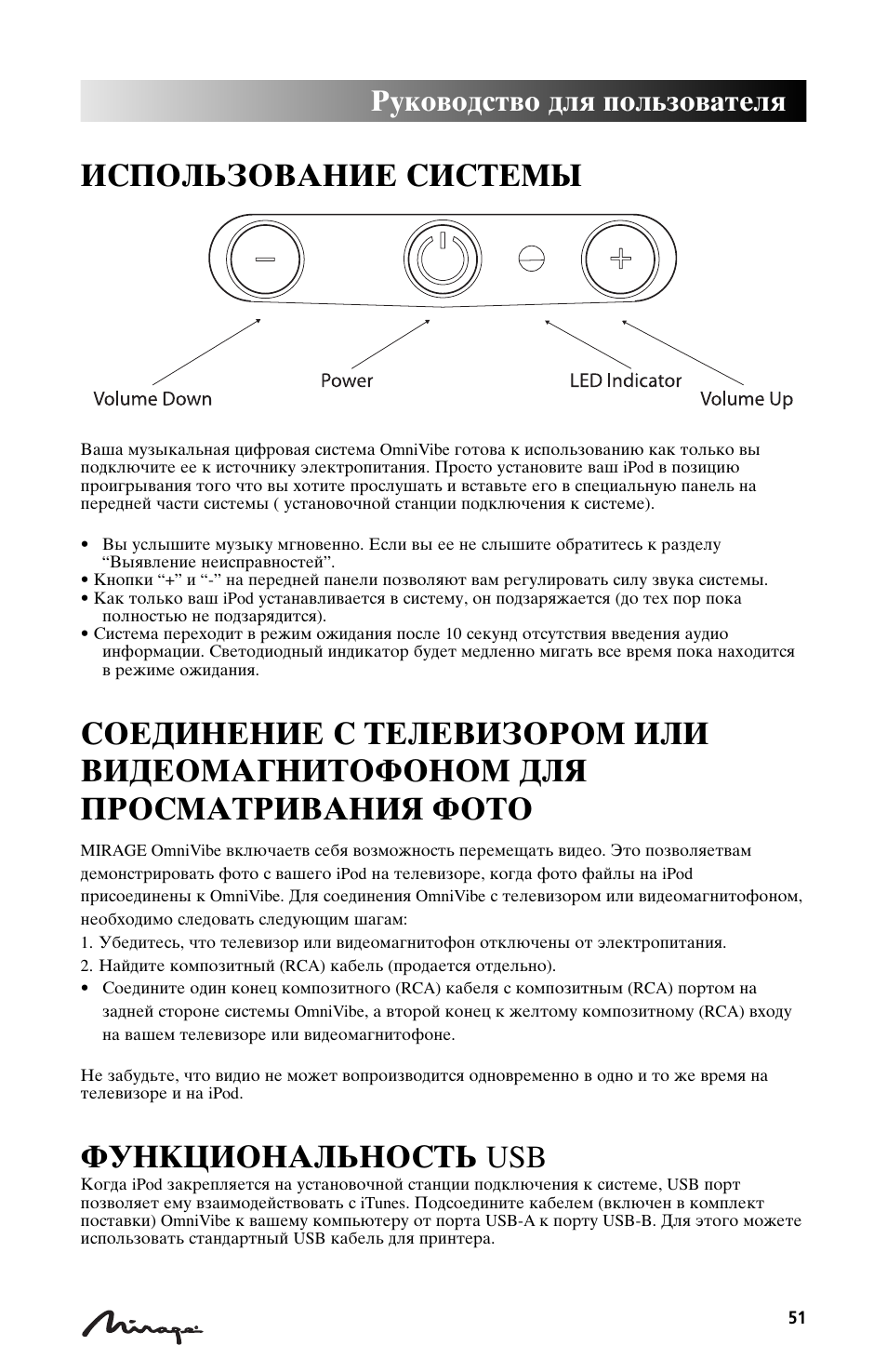 Руководство для пользователя

ИСПОЛЬЗОВАНИЕ СИСТЕМЫ

Volume Down

Power

LED Indicator

Volume Up

Ваша музыкальная цифровая система OmniVibe готова к использованию как только вы подключите ее к источнику электропитания. Просто установите ваш iPod в позицию проигрывания того что вы хотите прослушать и вставьте его в специальную панель на передней части системы ( установочной станции подключения к системе).

• Вы услышите музыку мгновенно. Если вы ее не слышите обратитесь к разделу “Выявление неисправностей”.
• Кнопки “+” и “-” на передней панели позволяют вам регулировать силу звука системы.
• Как только ваш iPod устанавливается в систему, он подзаряжается (до тех пор пока полностью не подзарядится).
• Система переходит в режим ожидания после 10 секунд отсутствия введения аудио информации. Светодиодный индикатор будет медленно мигать все время пока находится в режиме ожидания.

СОЕДИНЕНИЕ С ТЕЛЕВИЗОРОМ ИЛИ ВИДЕОМАГНИТОФОНОМ ДЛЯ ПРОСМАТРИВАНИЯ ФОТО

MIRAGE OmniVibe включаетв себя возможность перемещать видео. Это позволяетвам демонстрировать фото с вашего iPod на телевизоре, когда фото файлы на iPod присоединены к OmniVibe. Для соединения OmniVibe с телевизором или видеомагнитофоном, необходимо следовать следующим шагам:
1. Убедитесь, что телевизор или видеомагнитофон отключены от электропитания.
2. Найдите композитный (RCA) кабель (продается отдельно).
• Соедините один конец композитного (RCA) кабеля с композитным (RCA) портом на задней стороне системы OmniVibe, а второй конец к желтому композитному (RCA) входу на вашем телевизоре или видеомагнитофоне.

Не забудьте, что видио не может вопроизводится одновременно в одно и то же время на телевизоре и на iPod.

ФУНКЦИОНАЛЬНОСТЬ USB
Когда iPod закрепляется на установочной станции подключения к системе, USB порт позволяет ему взаимодействовать с iTunes. Подсоедините кабелем (включен в комплект поставки) OmniVibe к вашему компьютеру от порта USB-A к порту USB-B. Для этого можете использовать стандартный USB кабель для принтера.

Mirage

51